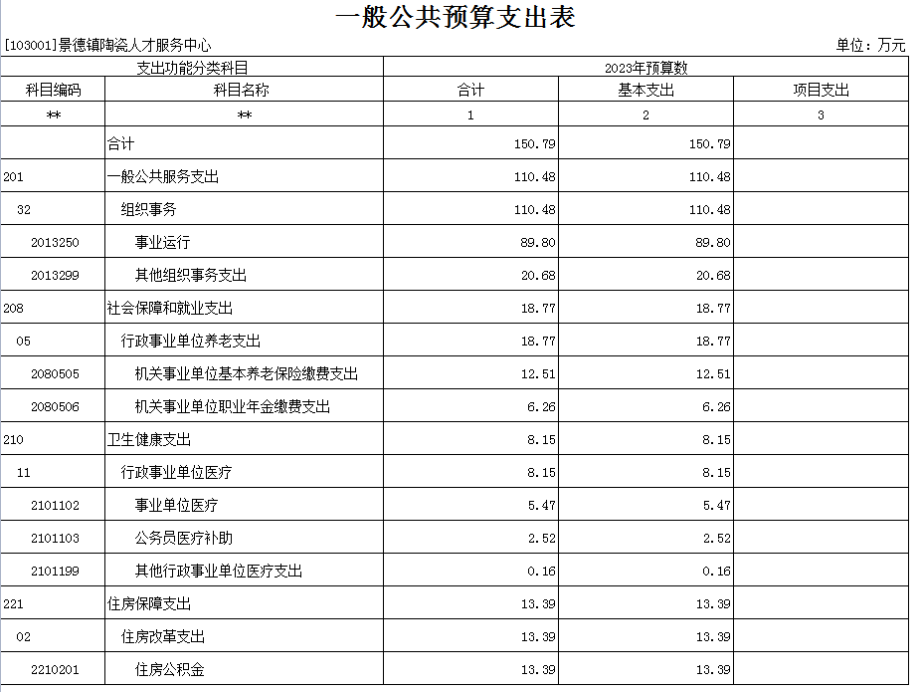 一般公共预算支出表

[103001]景德镇陶瓷人才服务中心

单位：万元

| 支出功能分类科目 | | 2023年预算数 | | |
|---|---|---|---|---|
| 科目编码 | 科目名称 | 合计 | 基本支出 | 项目支出 |
| ** | ** | 1 | 2 | 3 |
| | 合计 | 150.79 | 150.79 | |
| 201 | 一般公共服务支出 | 110.48 | 110.48 | |
| 32 | 组织事务 | 110.48 | 110.48 | |
| 2013250 | 事业运行 | 89.80 | 89.80 | |
| 2013299 | 其他组织事务支出 | 20.68 | 20.68 | |
| 208 | 社会保障和就业支出 | 18.77 | 18.77 | |
| 05 | 行政事业单位养老支出 | 18.77 | 18.77 | |
| 2080505 | 机关事业单位基本养老保险缴费支出 | 12.51 | 12.51 | |
| 2080506 | 机关事业单位职业年金缴费支出 | 6.26 | 6.26 | |
| 210 | 卫生健康支出 | 8.15 | 8.15 | |
| 11 | 行政事业单位医疗 | 8.15 | 8.15 | |
| 2101102 | 事业单位医疗 | 5.47 | 5.47 | |
| 2101103 | 公务员医疗补助 | 2.52 | 2.52 | |
| 2101199 | 其他行政事业单位医疗支出 | 0.16 | 0.16 | |
| 221 | 住房保障支出 | 13.39 | 13.39 | |
| 02 | 住房改革支出 | 13.39 | 13.39 | |
| 2210201 | 住房公积金 | 13.39 | 13.39 | |